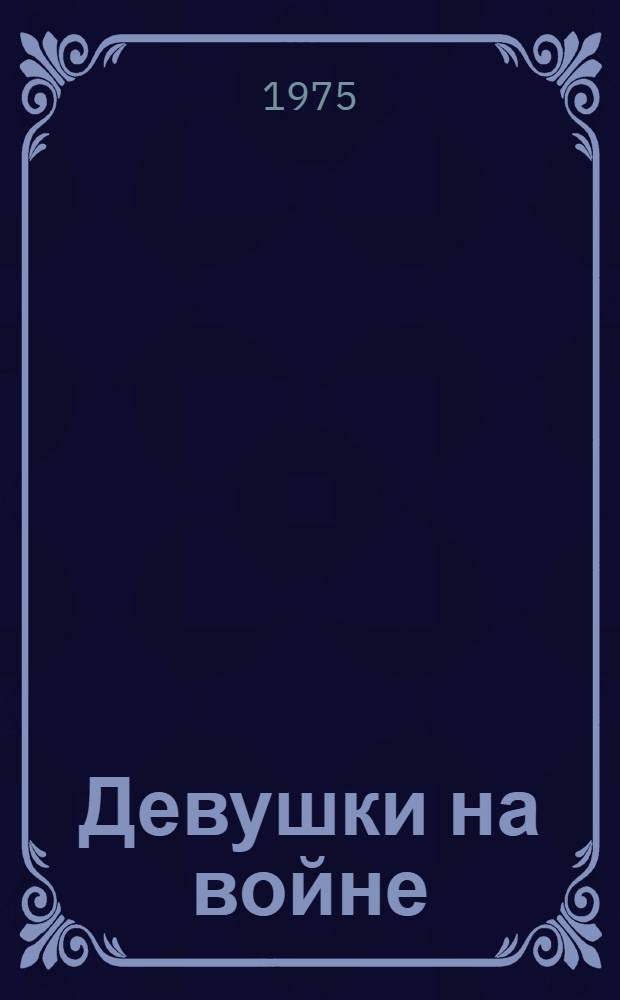 1975

Девушки на войне